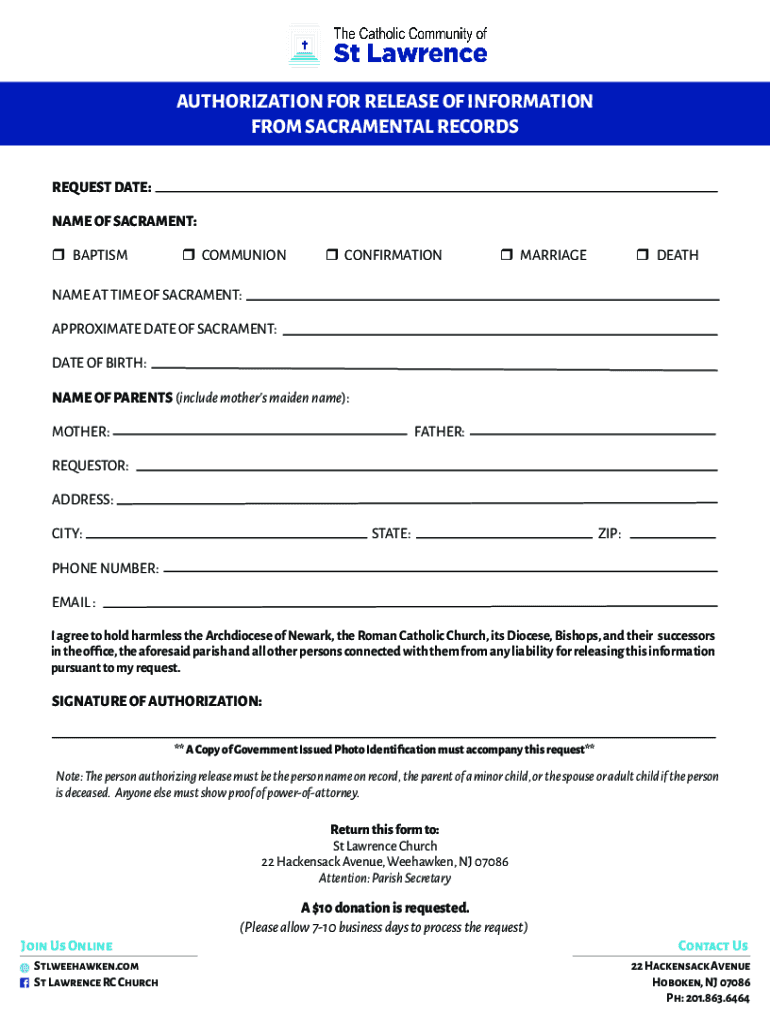 The Catholic Community of
St Lawrence

AUTHORIZATION FOR RELEASE OF INFORMATION FROM SACRAMENTAL RECORDS

REQUEST DATE:

NAME OF SACRAMENT:

❒ BAPTISM ❒ COMMUNION ❒ CONFIRMATION ❒ MARRIAGE ❒ DEATH

NAME AT TIME OF SACRAMENT:

APPROXIMATE DATE OF SACRAMENT:

DATE OF BIRTH:

NAME OF PARENTS (include mother's maiden name):

MOTHER: FATHER:

REQUESTOR:

ADDRESS:

CITY: STATE: ZIP:

PHONE NUMBER:

EMAIL:

I agree to hold harmless the Archdiocese of Newark, the Roman Catholic Church, its Diocese, Bishops, and their successors in the office, the aforesaid parish and all other persons connected with them from any liability for releasing this information pursuant to my request.

SIGNATURE OF AUTHORIZATION:

** A Copy of Government Issued Photo Identification must accompany this request**

Note: The person authorizing release must be the person name on record, the parent of a minor child, or the spouse or adult child if the person is deceased. Anyone else must show proof of power-of-attorney.

Return this form to:
St Lawrence Church
22 Hackensack Avenue, Weehawken, NJ 07086
Attention: Parish Secretary

A $10 donation is requested.
(Please allow 7-10 business days to process the request)

Join Us Online
Stlweehawken.com
St Lawrence RC Church

Contact Us
22 Hackensack Avenue
Hoboken, NJ 07086
Ph: 201.863.6464